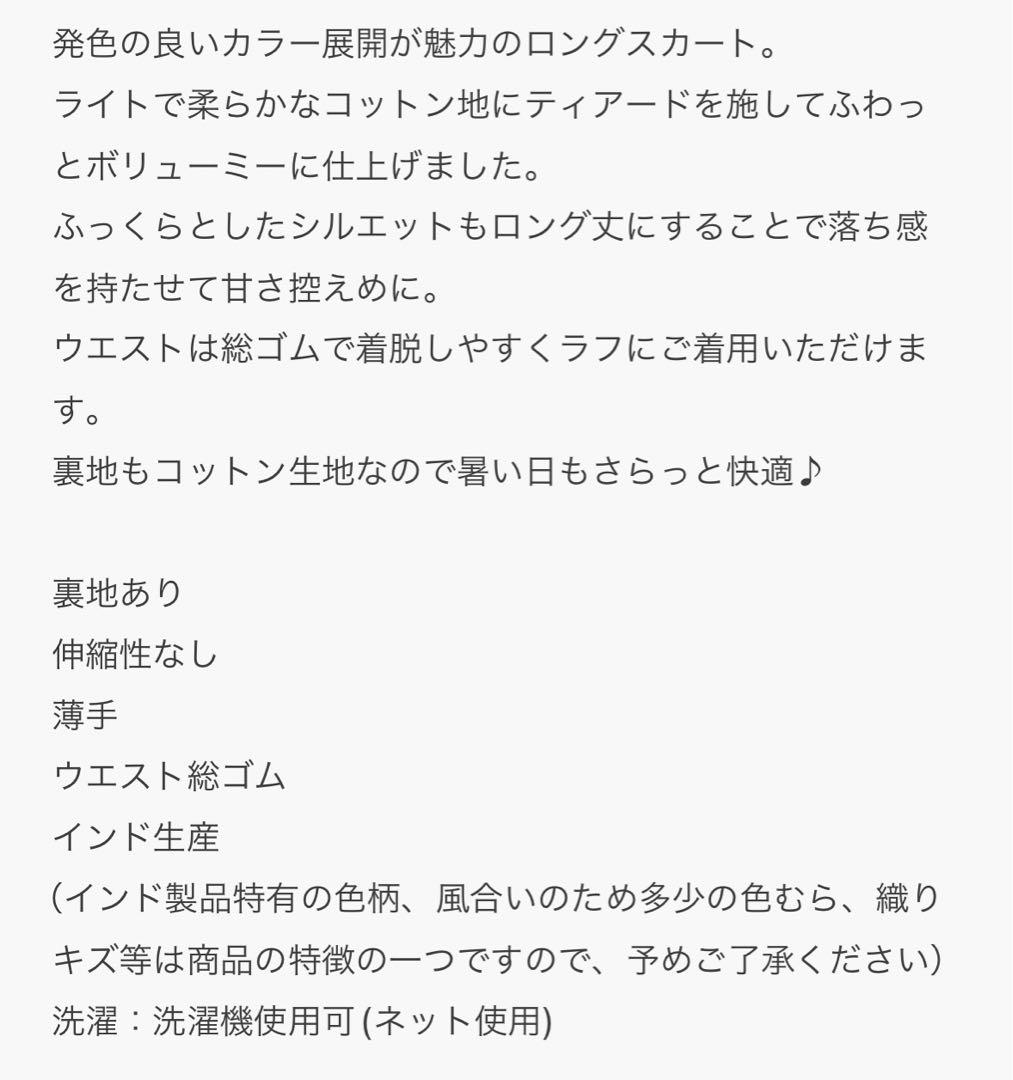 発色の良いカラー展開が魅力のロングスカート。
ライトで柔らかなコットン地にティアードを施してふわっとボリューミーに仕上げました。
ふっくらとしたシルエットもロング丈にすることで落ち感を持たせて甘さ控えめに。
ウエストは総ゴムで着脱しやすくラフにご着用いただけます。
裏地もコットン生地なので暑い日もさらっと快適♪

裏地あり
伸縮性なし
薄手
ウエスト総ゴム
インド生産
(インド製品特有の色柄、風合いのため多少の色むら、織りキズ等は商品の特徴の一つですので、予めご了承ください)
洗濯：洗濯機使用可 (ネット使用)